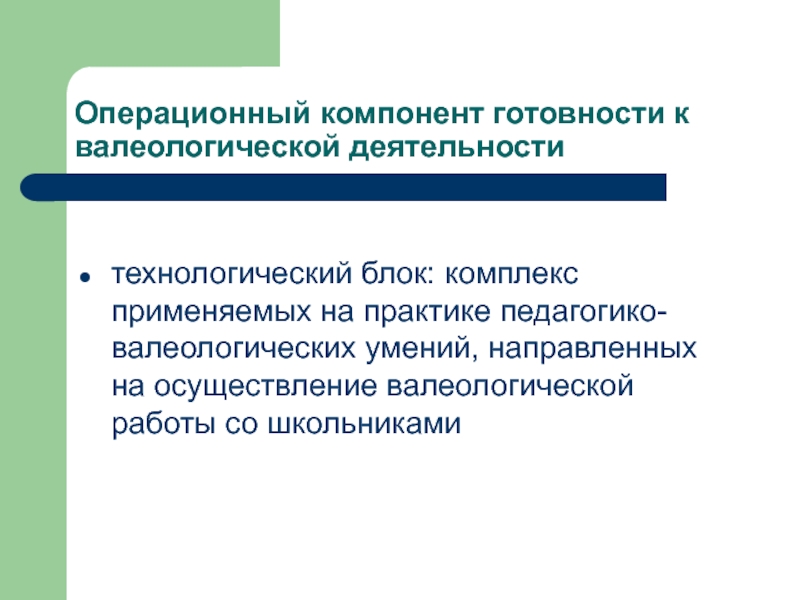 Операционный компонент готовности к валеологической деятельности

• технологический блок: комплекс применяемых на практике педагогико-валеологических умений, направленных на осуществление валеологической работы со школьниками